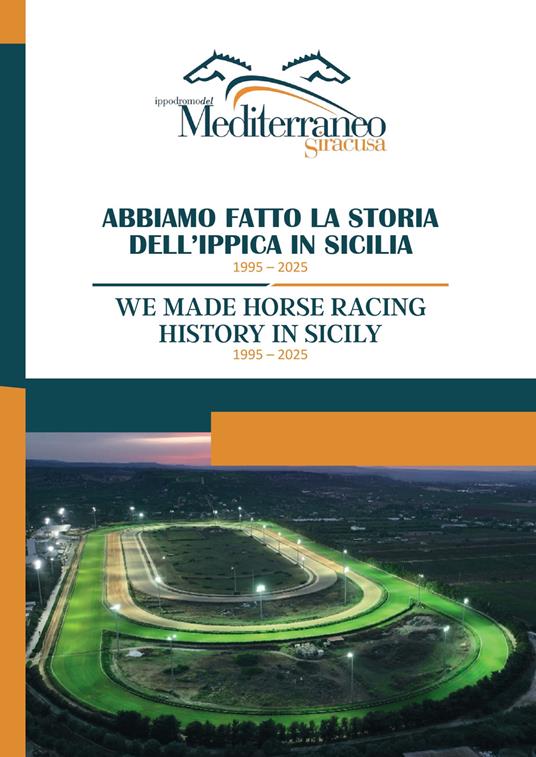 ippodromodel
Mediterraneo
Siracusa

ABBIAMO FATTO LA STORIA DELL'IPPICA IN SICILIA
1995 – 2025

WE MADE HORSE RACING HISTORY IN SICILY
1995 – 2025